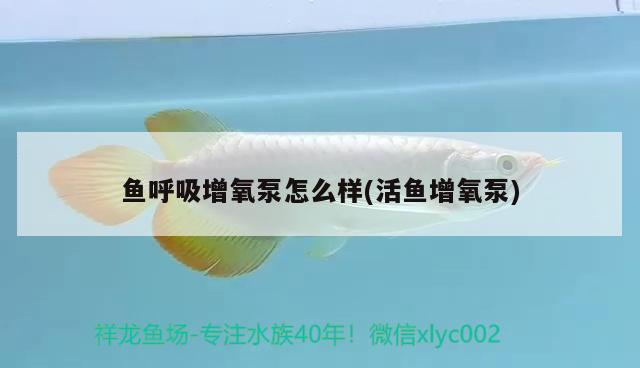 鱼呼吸增氧泵怎么样(活鱼增氧泵)

祥龙鱼场-专注水族40年！微信xlyc002